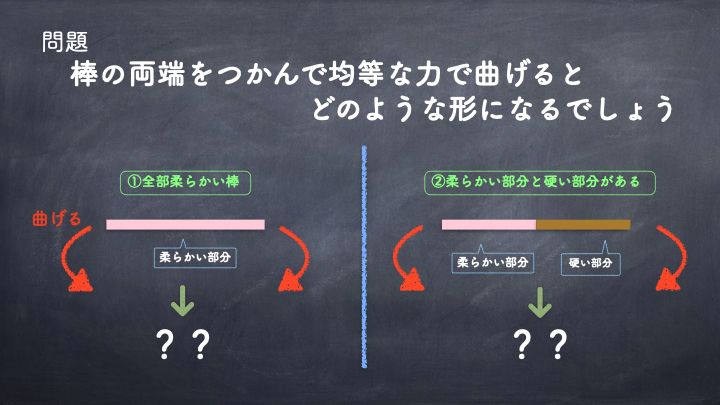 問題

棒の両端をつかんで均等な力で曲げると
どのような形になるでしょう

①全部柔らかい棒

曲げる

柔らかい部分

？？

②柔らかい部分と硬い部分がある

柔らかい部分

硬い部分

？？